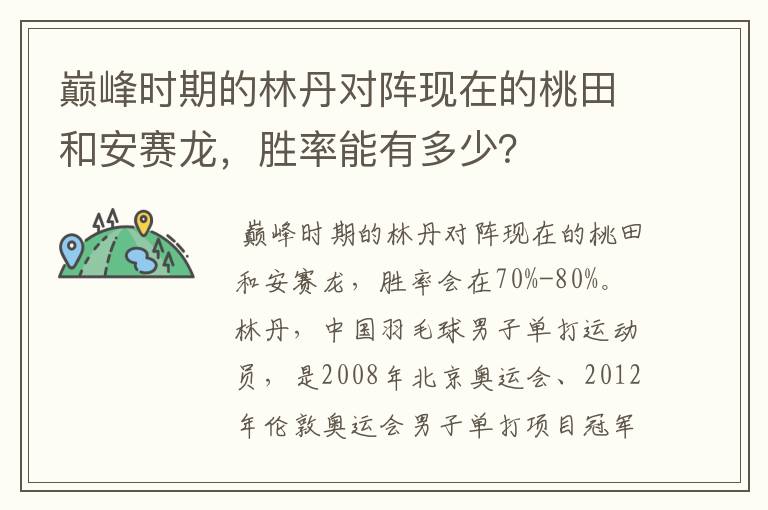 巅峰时期的林丹对阵现在的桃田和安赛龙，胜率能有多少？

巅峰时期的林丹对阵现在的桃田和安赛龙，胜率会在70%-80%。林丹，中国羽毛球男子单打运动员，是2008年北京奥运会、2012年伦敦奥运会男子单打项目冠军